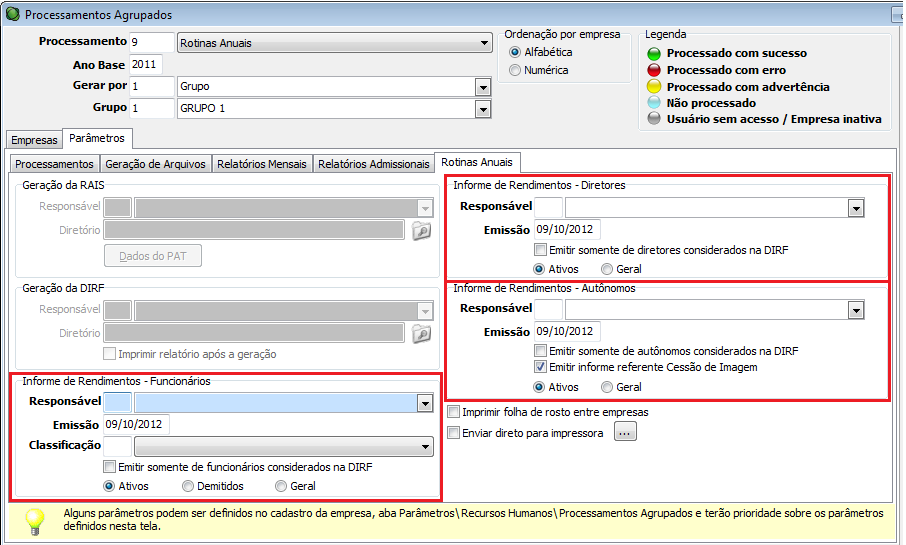 Processamentos Agrupados

Processamento 9 Rotinas Anuais
Ano Base 2011
Gerar por 1 Grupo
Grupo 1 GRUPO 1

Ordenação por empresa
Alfabética
Numérica

Legenda
Processado com sucesso
Processado com erro
Processado com advertência
Não processado
Usuário sem acesso / Empresa inativa

Empresas Parâmetros

Processamentos Geração de Arquivos Relatórios Mensais Relatórios Admissionais Rotinas Anuais

Geração da RAIS
Responsável
Diretório
Dados do PAT

Geração da DIRF
Responsável
Diretório
Imprimir relatório após a geração

Informe de Rendimentos - Funcionários
Responsável
Emissão 09/10/2012
Classificação
Emitir somente de funcionários considerados na DIRF
Ativos Demitidos Geral

Informe de Rendimentos - Diretores
Responsável
Emissão 09/10/2012
Emitir somente de diretores considerados na DIRF
Ativos Geral

Informe de Rendimentos - Autônomos
Responsável
Emissão 09/10/2012
Emitir somente de autônomos considerados na DIRF
Emitir informe referente Cessão de Imagem
Ativos Geral

Imprimir folha de rosto entre empresas
Enviar direto para impressora ...

Alguns parâmetros podem ser definidos no cadastro da empresa, aba Parâmetros\ Recursos Humanos\ Processamentos Agrupados e terão prioridade sobre os parâmetros definidos nesta tela.